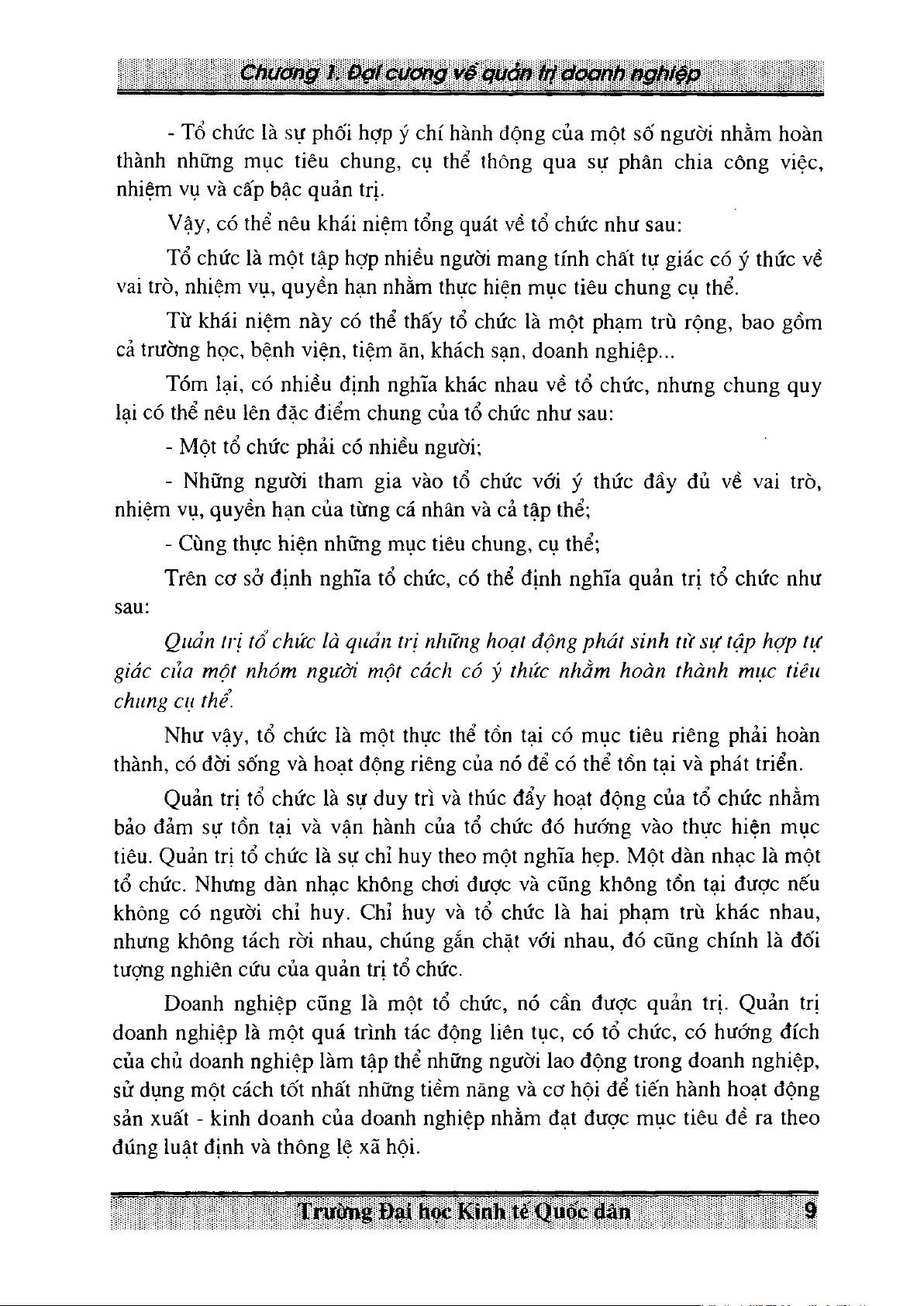 Chương 1. Đại cương về quản trị doanh nghiệp

- Tổ chức là sự phối hợp ý chí hành động của một số người nhằm hoàn thành những mục tiêu chung, cụ thể thông qua sự phân chia công việc, nhiệm vụ và cấp bậc quản trị.

Vậy, có thể nêu khái niệm tổng quát về tổ chức như sau:

Tổ chức là một tập hợp nhiều người mang tính chất tự giác có ý thức về vai trò, nhiệm vụ, quyền hạn nhằm thực hiện mục tiêu chung cụ thể.

Từ khái niệm này có thể thấy tổ chức là một phạm trù rộng, bao gồm cả trường học, bệnh viện, tiệm ăn, khách sạn, doanh nghiệp...

Tóm lại, có nhiều định nghĩa khác nhau về tổ chức, nhưng chung quy lại có thể nêu lên đặc điểm chung của tổ chức như sau:

- Một tổ chức phải có nhiều người;

- Những người tham gia vào tổ chức với ý thức đầy đủ về vai trò, nhiệm vụ, quyền hạn của từng cá nhân và cả tập thể;

- Cùng thực hiện những mục tiêu chung, cụ thể;

Trên cơ sở định nghĩa tổ chức, có thể định nghĩa quản trị tổ chức như sau:

Quản trị tổ chức là quản trị những hoạt động phát sinh từ sự tập hợp tự giác của một nhóm người một cách có ý thức nhằm hoàn thành mục tiêu chung cụ thể.

Như vậy, tổ chức là một thực thể tồn tại có mục tiêu riêng phải hoàn thành, có đời sống và hoạt động riêng của nó để có thể tồn tại và phát triển.

Quản trị tổ chức là sự duy trì và thúc đẩy hoạt động của tổ chức nhằm bảo đảm sự tồn tại và vận hành của tổ chức đó hướng vào thực hiện mục tiêu. Quản trị tổ chức là sự chỉ huy theo một nghĩa hẹp. Một dàn nhạc là một tổ chức. Nhưng dàn nhạc không chơi được và cũng không tồn tại được nếu không có người chỉ huy. Chỉ huy và tổ chức là hai phạm trù khác nhau, nhưng không tách rời nhau, chúng gắn chặt với nhau, đó cũng chính là đối tượng nghiên cứu của quản trị tổ chức.

Doanh nghiệp cũng là một tổ chức, nó cần được quản trị. Quản trị doanh nghiệp là một quá trình tác động liên tục, có tổ chức, có hướng đích của chủ doanh nghiệp làm tập thể những người lao động trong doanh nghiệp, sử dụng một cách tốt nhất những tiềm năng và cơ hội để tiến hành hoạt động sản xuất - kinh doanh của doanh nghiệp nhằm đạt được mục tiêu đề ra theo đúng luật định và thông lệ xã hội.

Trường Đại học Kinh tế Quốc dân 9